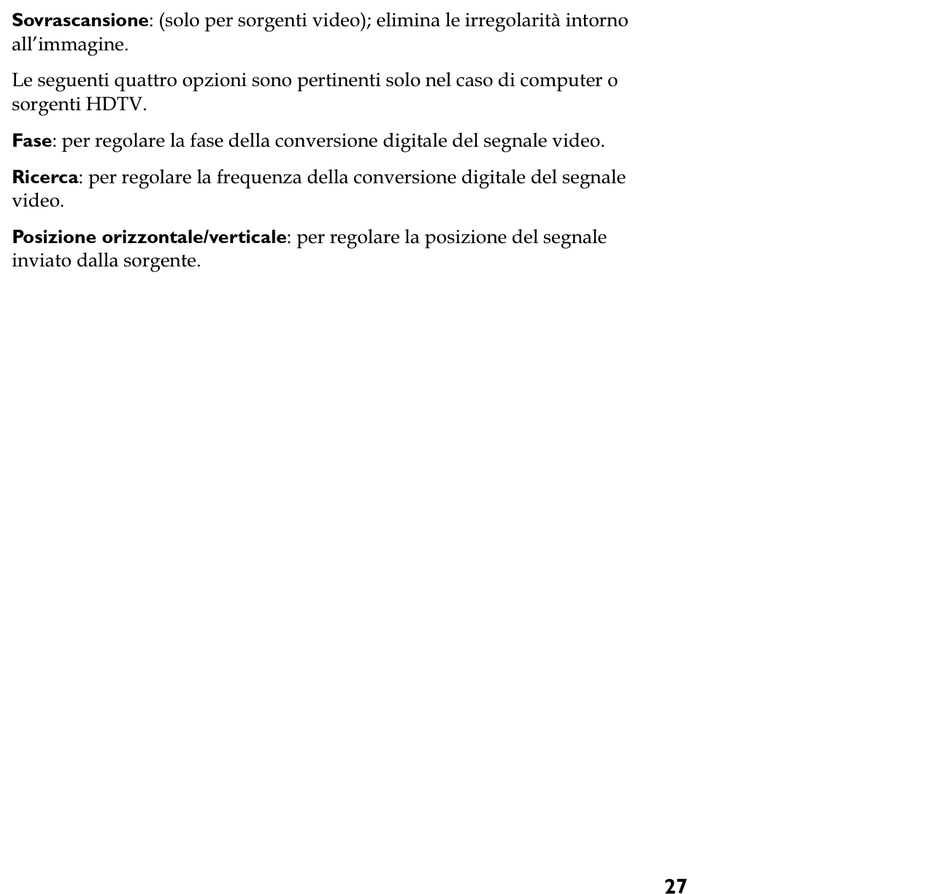 Sovrascansione: (solo per sorgenti video); elimina le irregolarità intorno all'immagine.

Le seguenti quattro opzioni sono pertinenti solo nel caso di computer o sorgenti HDTV.

Fase: per regolare la fase della conversione digitale del segnale video.

Ricerca: per regolare la frequenza della conversione digitale del segnale video.

Posizione orizzontale/verticale: per regolare la posizione del segnale inviato dalla sorgente.

27